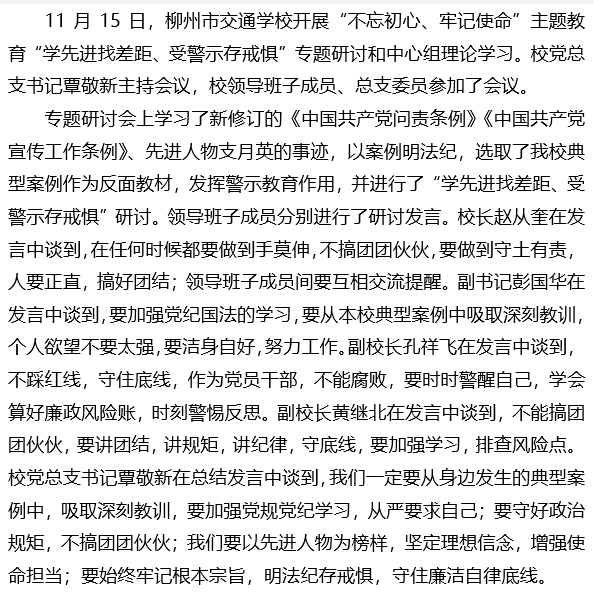 11 月 15 日，柳州市交通学校开展“不忘初心、牢记使命”主题教育“学先进找差距、受警示存戒惧”专题研讨和中心组理论学习。校党总支书记覃敬新主持会议，校领导班子成员、总支委员参加了会议。

专题研讨会上学习了新修订的《中国共产党问责条例》《中国共产党宣传工作条例》、先进人物支月英的事迹，以案例明法纪，选取了我校典型案例作为反面教材，发挥警示教育作用，并进行了“学先进找差距、受警示存戒惧”研讨。领导班子成员分别进行了研讨发言。校长赵从奎在发言中谈到，在任何时候都要做到手莫伸，不搞团团伙伙，要做到守土有责，人要正直，搞好团结；领导班子成员间要互相交流提醒。副书记彭国华在发言中谈到，要加强党纪国法的学习，要从本校典型案例中吸取深刻教训，个人欲望不要太强，要洁身自好，努力工作。副校长孔祥飞在发言中谈到，不踩红线，守住底线，作为党员干部，不能腐败，要时时警醒自己，学会算好廉政风险账，时刻警惕反思。副校长黄继北在发言中谈到，不能搞团团伙伙，要讲团结，讲规矩，讲纪律，守底线，要加强学习，排查风险点。校党总支书记覃敬新在总结发言中谈到，我们一定要从身边发生的典型案例中，吸取深刻教训，要加强党规党纪学习，从严要求自己；要守好政治规矩，不搞团团伙伙；我们要以先进人物为榜样，坚定理想信念，增强使命担当；要始终牢记根本宗旨，明法纪存戒惧，守住廉洁自律底线。